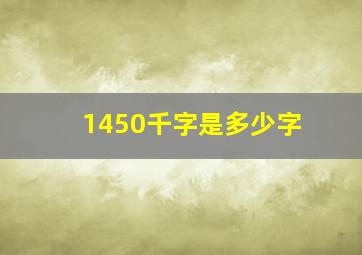 1450千字是多少字